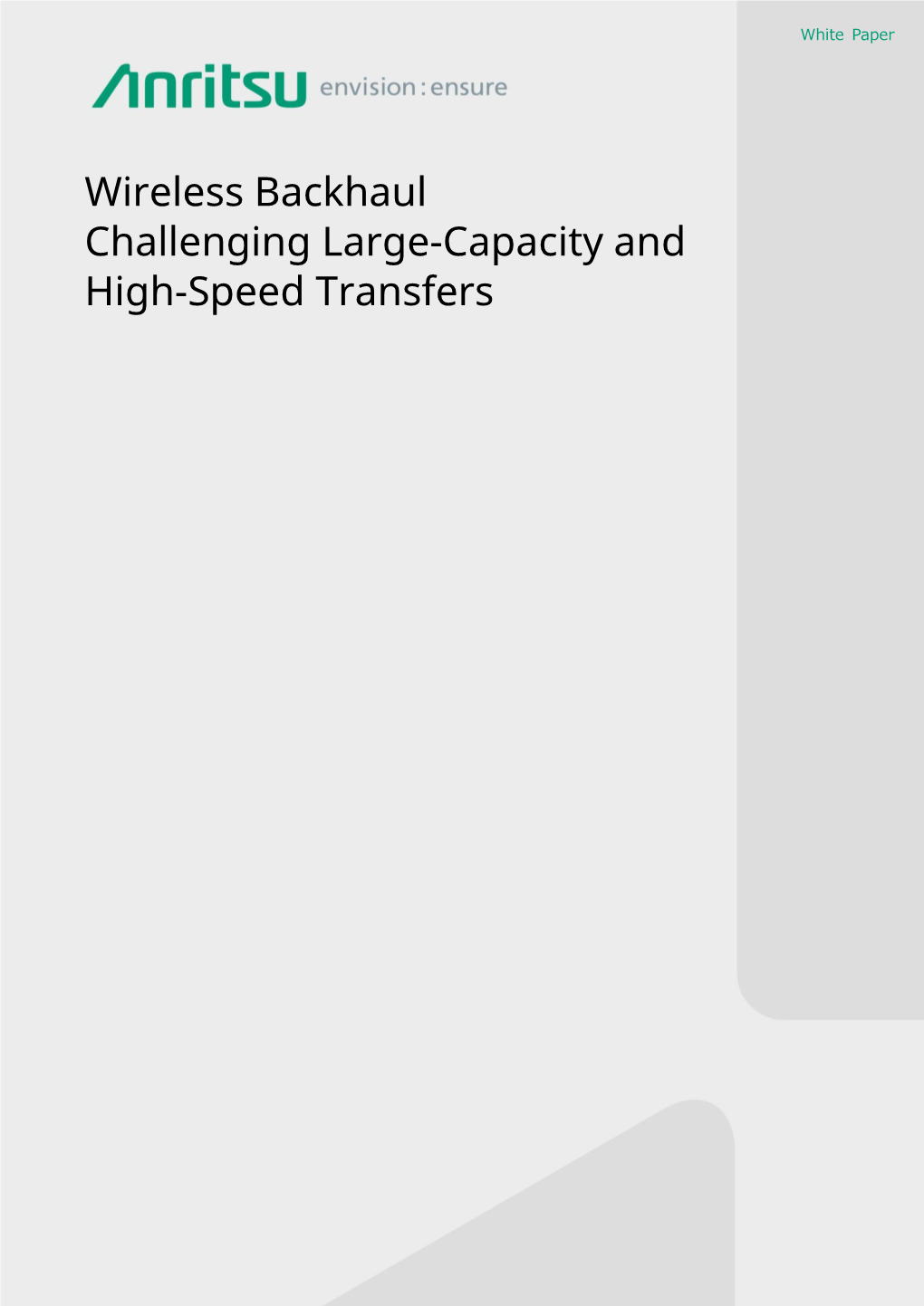 White Paper

Anritsu envision : ensure

Wireless Backhaul
Challenging Large-Capacity and High-Speed Transfers